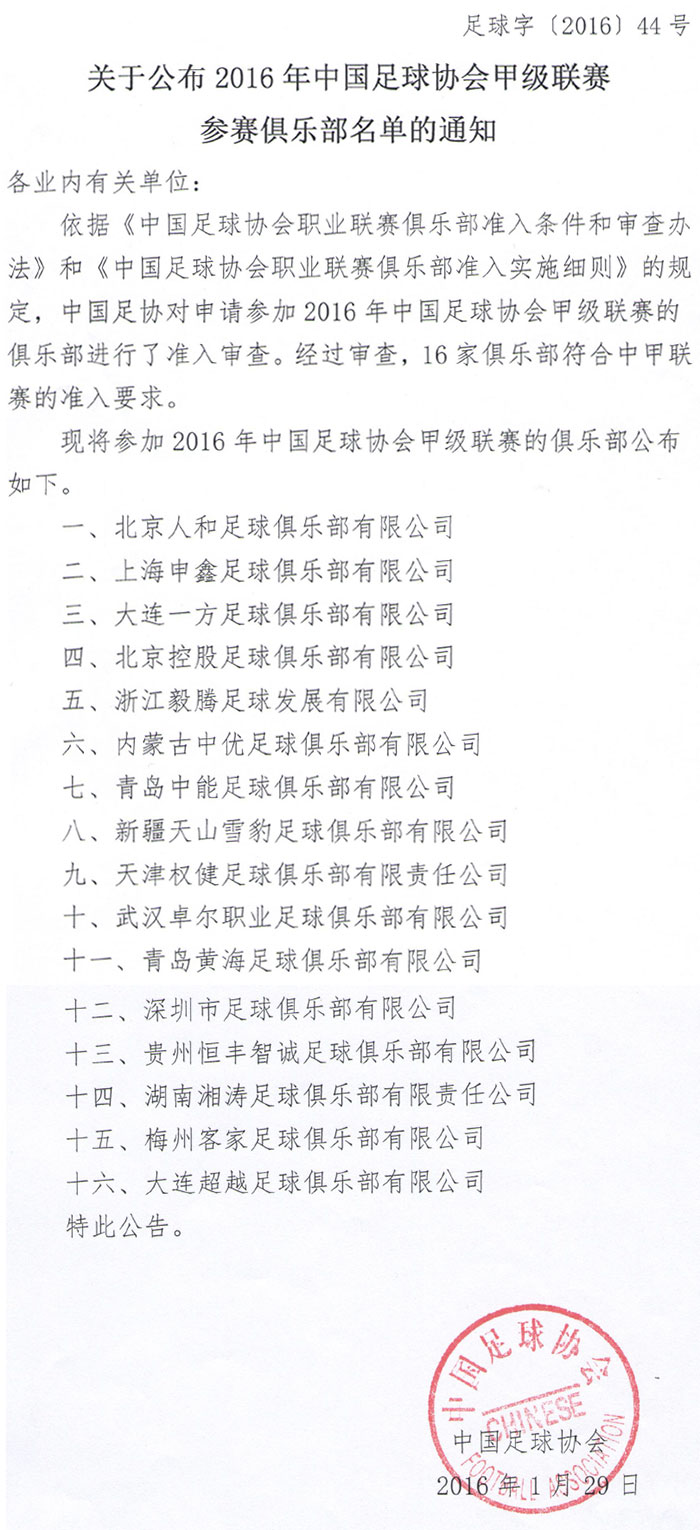 足球字〔2016〕44号

关于公布2016年中国足球协会甲级联赛参赛俱乐部名单的通知

各业内有关单位：

依据《中国足球协会职业联赛俱乐部准入条件和审查办法》和《中国足球协会职业联赛俱乐部准入实施细则》的规定，中国足协对申请参加2016年中国足球协会甲级联赛的俱乐部进行了准入审查。经过审查，16家俱乐部符合中甲联赛的准入要求。

现将参加2016年中国足球协会甲级联赛的俱乐部公布如下。

一、北京人和足球俱乐部有限公司
二、上海申鑫足球俱乐部有限公司
三、大连一方足球俱乐部有限公司
四、北京控股足球俱乐部有限公司
五、浙江毅腾足球发展有限公司
六、内蒙古中优足球俱乐部有限公司
七、青岛中能足球俱乐部有限公司
八、新疆天山雪豹足球俱乐部有限公司
九、天津权健足球俱乐部有限责任公司
十、武汉卓尔职业足球俱乐部有限公司
十一、青岛黄海足球俱乐部有限公司
十二、深圳市足球俱乐部有限公司
十三、贵州恒丰智诚足球俱乐部有限公司
十四、湖南湘涛足球俱乐部有限责任公司
十五、梅州客家足球俱乐部有限公司
十六、大连超越足球俱乐部有限公司

特此公告。

中国足球协会
CHINESE FOOTBALL ASSOCIATION

中国足球协会
2016年1月29日